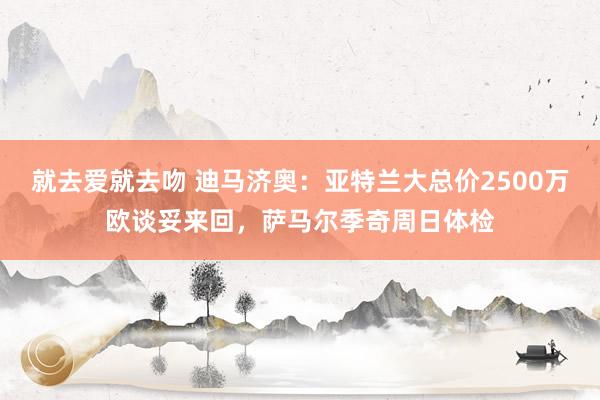 就去爱就去吻 迪马济奥：亚特兰大总价2500万欧谈妥来回，萨马尔季奇周日体检